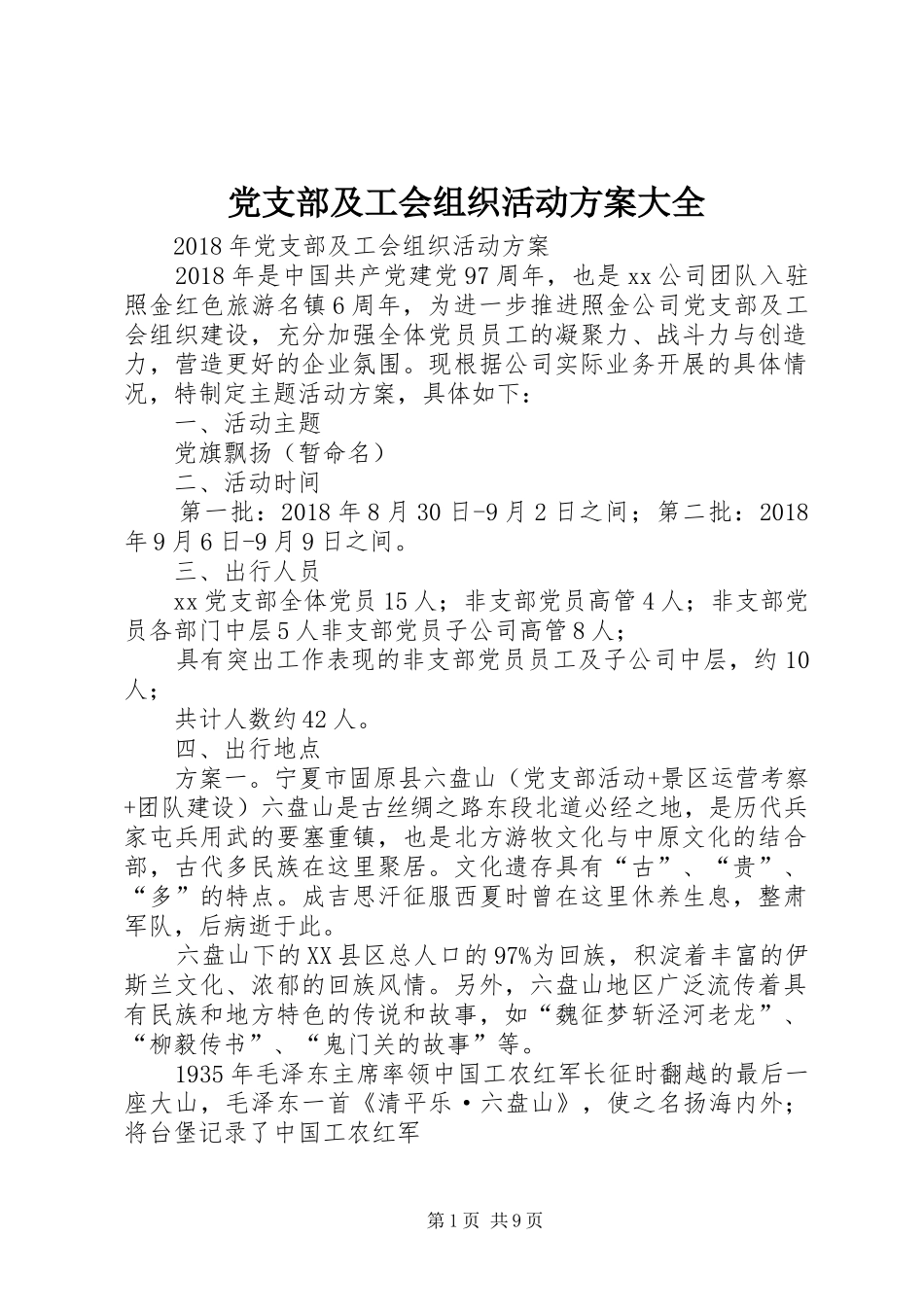 党支部及工会组织活动方案大全

2018年党支部及工会组织活动方案

2018年是中国共产党建党97周年，也是xx公司团队入驻照金红色旅游名镇6周年，为进一步推进照金公司党支部及工会组织建设，充分加强全体党员员工的凝聚力、战斗力与创造力，营造更好的企业氛围。现根据公司实际业务开展的具体情况，特制定主题活动方案，具体如下：

一、活动主题

党旗飘扬（暂命名）

二、活动时间

第一批：2018年8月30日-9月2日之间；第二批：2018年9月6日-9月9日之间。

三、出行人员

xx党支部全体党员15人；非支部党员高管4人；非支部党员各部门中层5人非支部党员子公司高管8人；

具有突出工作表现的非支部党员员工及子公司中层，约10人；

共计人数约42人。

四、出行地点

方案一。宁夏市固原县六盘山（党支部活动+景区运营考察+团队建设）六盘山是古丝绸之路东段北道必经之地，是历代兵家屯兵用武的要塞重镇，也是北方游牧文化与中原文化的结合部，古代多民族在这里聚居。文化遗存具有“古”、“贵”、“多”的特点。成吉思汗征服西夏时曾在这里休养生息，整肃军队，后病逝于此。

六盘山下的XX县区总人口的97%为回族，积淀着丰富的伊斯兰文化、浓郁的回族风情。另外，六盘山地区广泛流传着具有民族和地方特色的传说和故事，如“魏征梦斩泾河老龙”、“柳毅传书”、“鬼门关的故事”等。

1935年毛泽东主席率领中国工农红军长征时翻越的最后一座大山，毛泽东一首《清平乐·六盘山》，使之名扬海内外；将台堡记录了中国工农红军

第1页 共9页